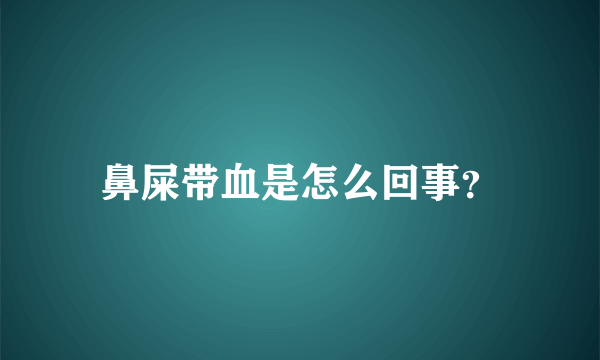 鼻屎带血是怎么回事?